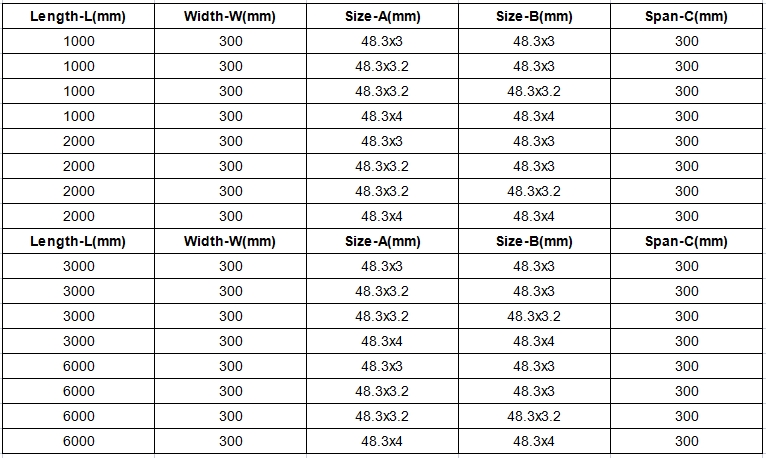 | Length-L(mm) | Width-W(mm) | Size-A(mm) | Size-B(mm) | Span-C(mm) |
|---|---|---|---|---|
| 1000 | 300 | 48.3x3 | 48.3x3 | 300 |
| 1000 | 300 | 48.3x3.2 | 48.3x3 | 300 |
| 1000 | 300 | 48.3x3.2 | 48.3x3.2 | 300 |
| 1000 | 300 | 48.3x4 | 48.3x4 | 300 |
| 2000 | 300 | 48.3x3 | 48.3x3 | 300 |
| 2000 | 300 | 48.3x3.2 | 48.3x3 | 300 |
| 2000 | 300 | 48.3x3.2 | 48.3x3.2 | 300 |
| 2000 | 300 | 48.3x4 | 48.3x4 | 300 |
| Length-L(mm) | Width-W(mm) | Size-A(mm) | Size-B(mm) | Span-C(mm) |
| 3000 | 300 | 48.3x3 | 48.3x3 | 300 |
| 3000 | 300 | 48.3x3.2 | 48.3x3 | 300 |
| 3000 | 300 | 48.3x3.2 | 48.3x3.2 | 300 |
| 3000 | 300 | 48.3x4 | 48.3x4 | 300 |
| 6000 | 300 | 48.3x3 | 48.3x3 | 300 |
| 6000 | 300 | 48.3x3.2 | 48.3x3 | 300 |
| 6000 | 300 | 48.3x3.2 | 48.3x3.2 | 300 |
| 6000 | 300 | 48.3x4 | 48.3x4 | 300 |